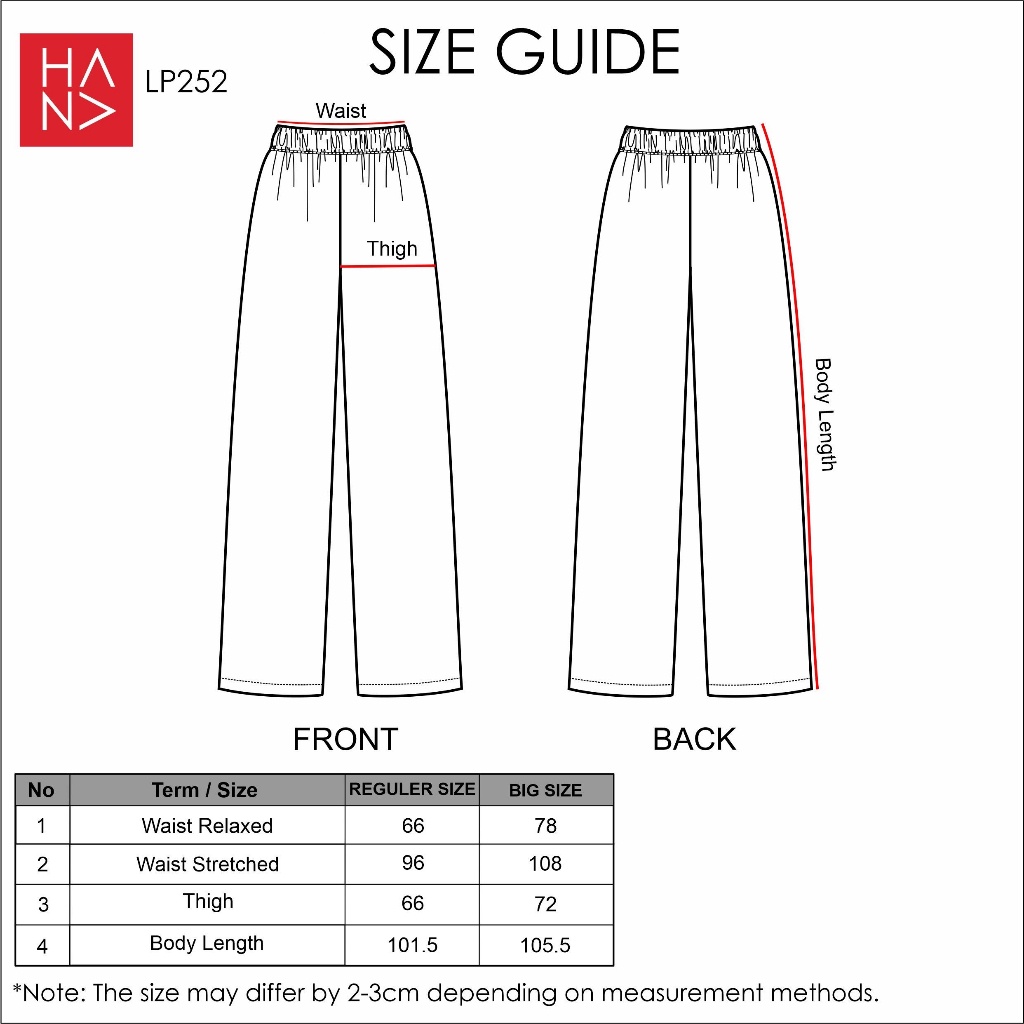 HANA

LP252

SIZE GUIDE

Waist

Thigh

Body Length

FRONT

BACK

| No | Term / Size | REGULER SIZE | BIG SIZE |
|---|---|---|---|
| 1 | Waist Relaxed | 66 | 78 |
| 2 | Waist Stretched | 96 | 108 |
| 3 | Thigh | 66 | 72 |
| 4 | Body Length | 101.5 | 105.5 |

*Note: The size may differ by 2-3cm depending on measurement methods.